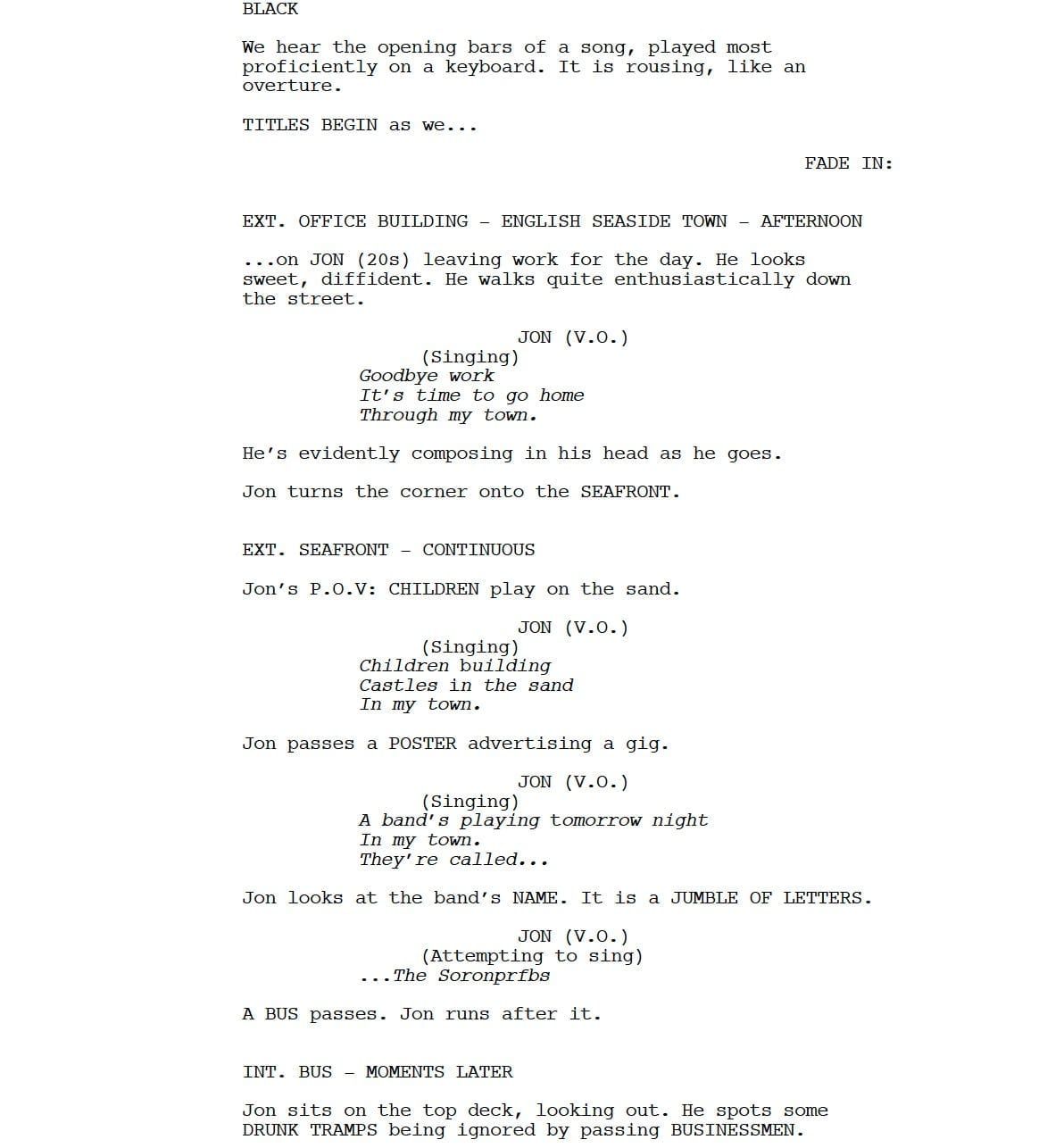 BLACK

We hear the opening bars of a song, played most proficiently on a keyboard. It is rousing, like an overture.

TITLES BEGIN as we...

FADE IN:

EXT. OFFICE BUILDING – ENGLISH SEASIDE TOWN – AFTERNOON

...on JON (20s) leaving work for the day. He looks sweet, diffident. He walks quite enthusiastically down the street.

JON (V.O.)
(Singing)
Goodbye work
It's time to go home
Through my town.

He's evidently composing in his head as he goes.

Jon turns the corner onto the SEAFRONT.

EXT. SEAFRONT – CONTINUOUS

Jon's P.O.V: CHILDREN play on the sand.

JON (V.O.)
(Singing)
Children building
Castles in the sand
In my town.

Jon passes a POSTER advertising a gig.

JON (V.O.)
(Singing)
A band's playing tomorrow night
In my town.
They're called...

Jon looks at the band's NAME. It is a JUMBLE OF LETTERS.

JON (V.O.)
(Attempting to sing)
...The Soronprfbs

A BUS passes. Jon runs after it.

INT. BUS – MOMENTS LATER

Jon sits on the top deck, looking out. He spots some DRUNK TRAMPS being ignored by passing BUSINESSMEN.